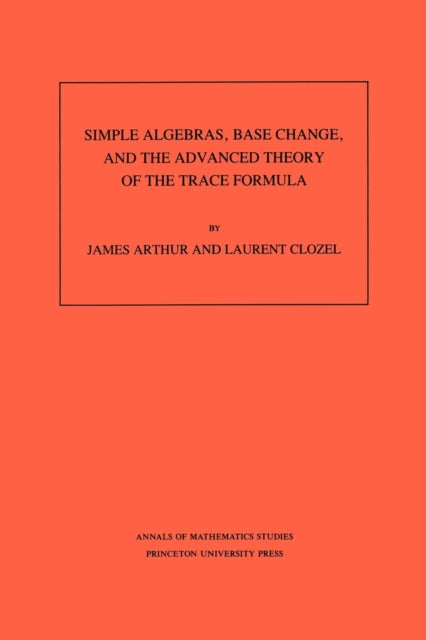 SIMPLE ALGEBRAS, BASE CHANGE, AND THE ADVANCED THEORY OF THE TRACE FORMULA

BY

JAMES ARTHUR AND LAURENT CLOZEL

ANNALS OF MATHEMATICS STUDIES
PRINCETON UNIVERSITY PRESS